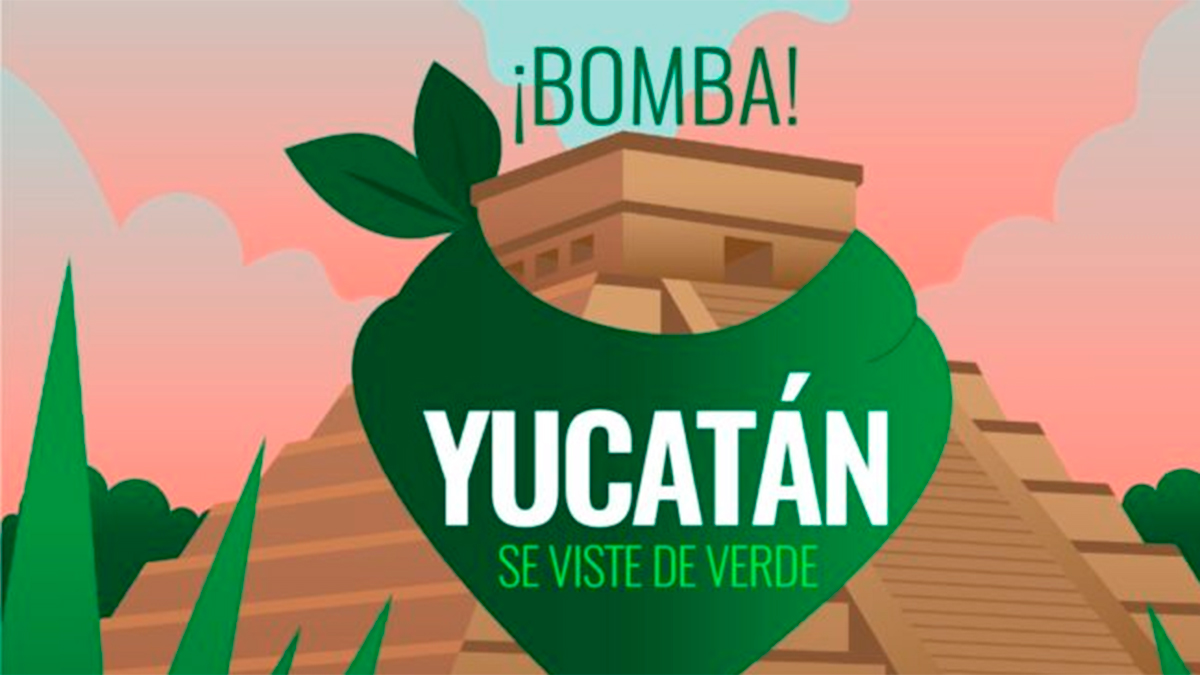 ¡BOMBA!

YUCATÁN
SE VISTE DE VERDE